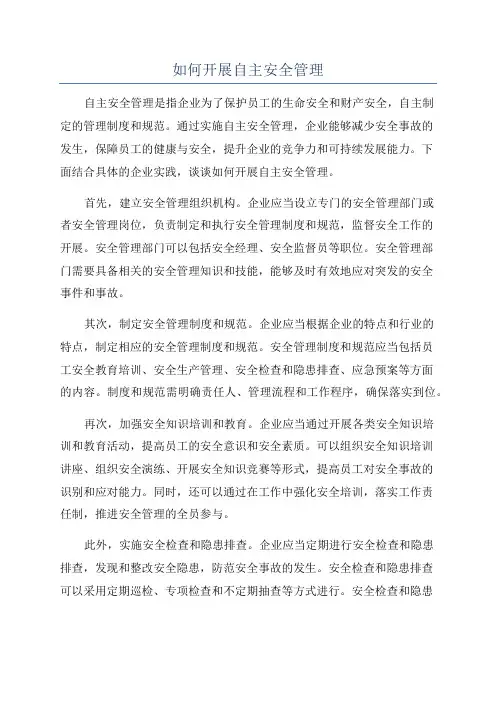 如何开展自主安全管理

自主安全管理是指企业为了保护员工的生命安全和财产安全，自主制定的管理制度和规范。通过实施自主安全管理，企业能够减少安全事故的发生，保障员工的健康与安全，提升企业的竞争力和可持续发展能力。下面结合具体的企业实践，谈谈如何开展自主安全管理。

首先，建立安全管理组织机构。企业应当设立专门的安全管理部门或者安全管理岗位，负责制定和执行安全管理制度和规范，监督安全工作的开展。安全管理部门可以包括安全经理、安全监督员等职位。安全管理部门需要具备相关的安全管理知识和技能，能够及时有效地应对突发的安全事件和事故。

其次，制定安全管理制度和规范。企业应当根据企业的特点和行业的特点，制定相应的安全管理制度和规范。安全管理制度和规范应当包括员工安全教育培训、安全生产管理、安全检查和隐患排查、应急预案等方面的内容。制度和规范需明确责任人、管理流程和工作程序，确保落实到位。

再次，加强安全知识培训和教育。企业应当通过开展各类安全知识培训和教育活动，提高员工的安全意识和安全素质。可以组织安全知识培训讲座、组织安全演练、开展安全知识竞赛等形式，提高员工对安全事故的识别和应对能力。同时，还可以通过在工作中强化安全培训，落实工作责任制，推进安全管理的全员参与。

此外，实施安全检查和隐患排查。企业应当定期进行安全检查和隐患排查，发现和整改安全隐患，防范安全事故的发生。安全检查和隐患排查可以采用定期巡检、专项检查和不定期抽查等方式进行。安全检查和隐患